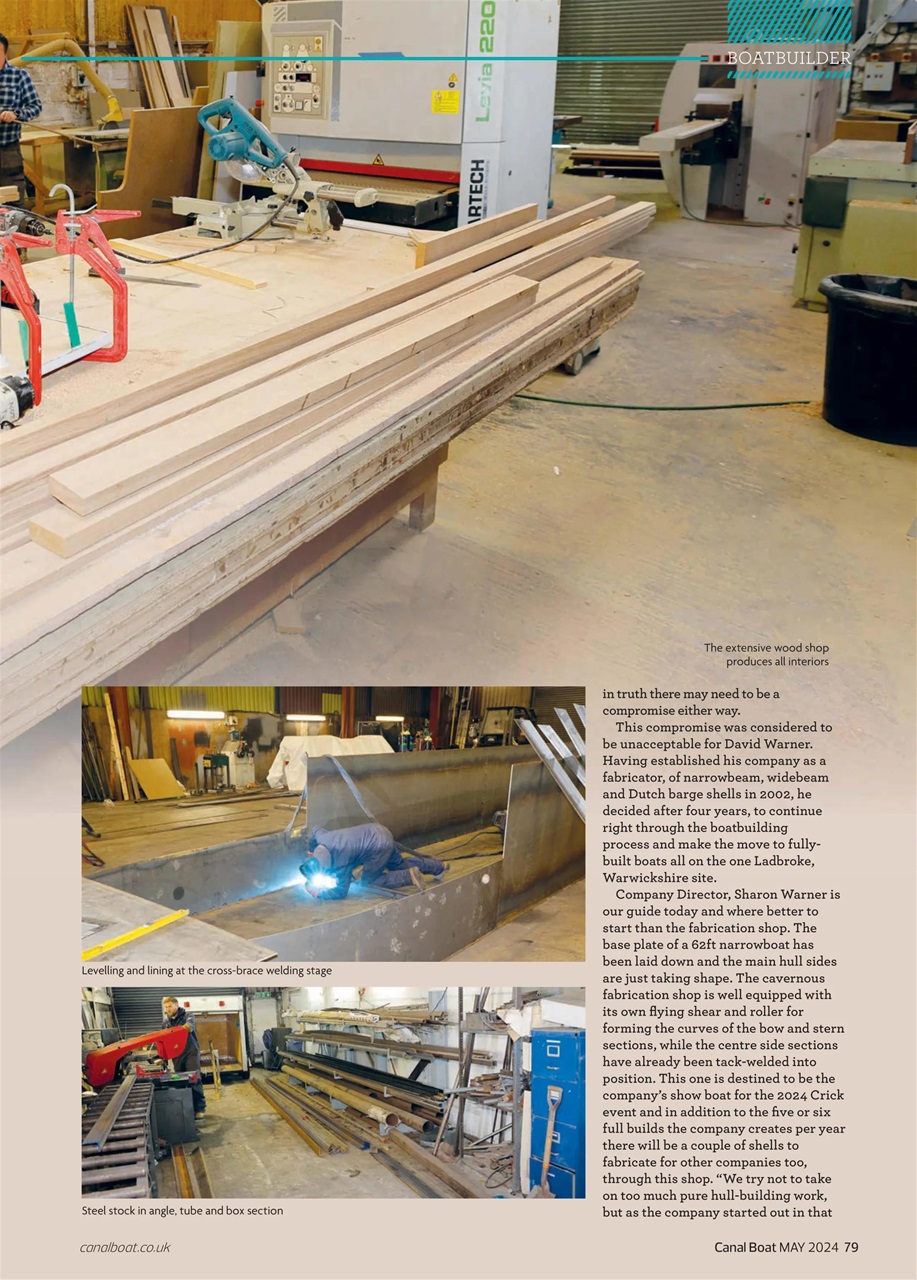 BOATBUILDER

Levia 220

ARTECH

The extensive wood shop produces all interiors

Levelling and lining at the cross-brace welding stage

Steel stock in angle, tube and box section

in truth there may need to be a compromise either way.

This compromise was considered to be unacceptable for David Warner. Having established his company as a fabricator, of narrowbeam, widebeam and Dutch barge shells in 2002, he decided after four years, to continue right through the boatbuilding process and make the move to fully-built boats all on the one Ladbroke, Warwickshire site.

Company Director, Sharon Warner is our guide today and where better to start than the fabrication shop. The base plate of a 62ft narrowboat has been laid down and the main hull sides are just taking shape. The cavernous fabrication shop is well equipped with its own flying shear and roller for forming the curves of the bow and stern sections, while the centre side sections have already been tack-welded into position. This one is destined to be the company's show boat for the 2024 Crick event and in addition to the five or six full builds the company creates per year there will be a couple of shells to fabricate for other companies too, through this shop. "We try not to take on too much pure hull-building work, but as the company started out in that

canalboat.co.uk

Canal Boat MAY 2024 79